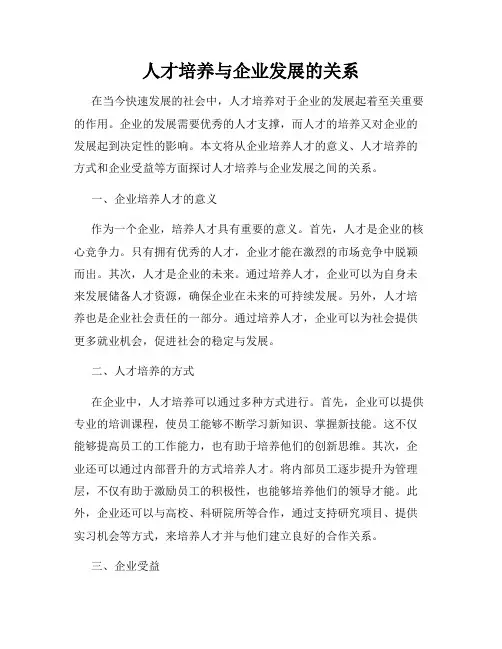 人才培养与企业发展的关系

在当今快速发展的社会中，人才培养对于企业的发展起着至关重要的作用。企业的发展需要优秀的人才支撑，而人才的培养又对企业的发展起到决定性的影响。本文将从企业培养人才的意义、人才培养的方式和企业受益等方面探讨人才培养与企业发展之间的关系。

一、企业培养人才的意义

作为一个企业，培养人才具有重要的意义。首先，人才是企业的核心竞争力。只有拥有优秀的人才，企业才能在激烈的市场竞争中脱颖而出。其次，人才是企业的未来。通过培养人才，企业可以为自身未来发展储备人才资源，确保企业在未来的可持续发展。另外，人才培养也是企业社会责任的一部分。通过培养人才，企业可以为社会提供更多就业机会，促进社会的稳定与发展。

二、人才培养的方式

在企业中，人才培养可以通过多种方式进行。首先，企业可以提供专业的培训课程，使员工能够不断学习新知识、掌握新技能。这不仅能够提高员工的工作能力，也有助于培养他们的创新思维。其次，企业还可以通过内部晋升的方式培养人才。将内部员工逐步提升为管理层，不仅有助于激励员工的积极性，也能够培养他们的领导才能。此外，企业还可以与高校、科研院所等合作，通过支持研究项目、提供实习机会等方式，来培养人才并与他们建立良好的合作关系。

三、企业受益